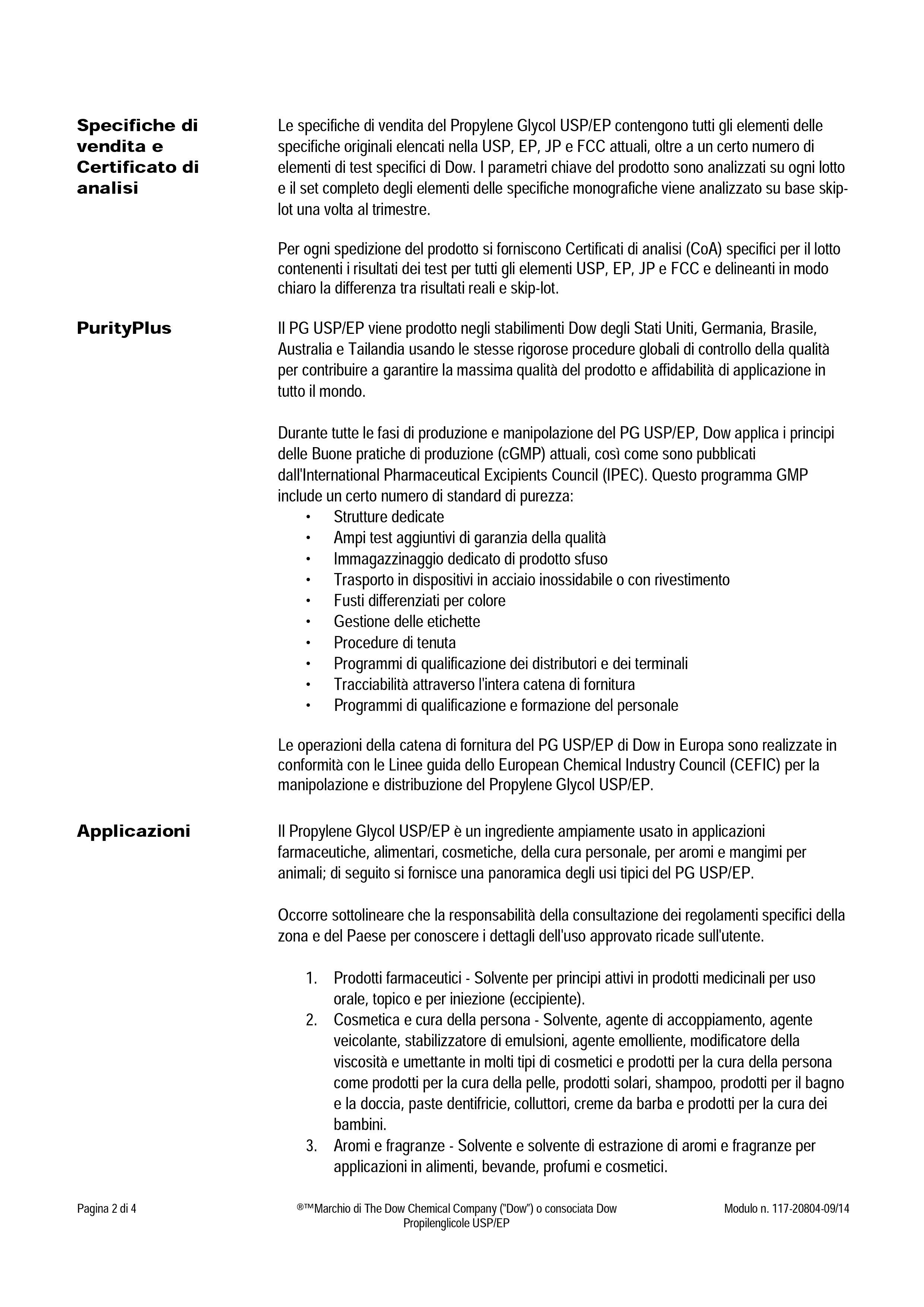 Specifiche di vendita e Certificato di analisi

Le specifiche di vendita del Propylene Glycol USP/EP contengono tutti gli elementi delle specifiche originali elencati nella USP, EP, JP e FCC attuali, oltre a un certo numero di elementi di test specifici di Dow. I parametri chiave del prodotto sono analizzati su ogni lotto e il set completo degli elementi delle specifiche monografiche viene analizzato su base skip-lot una volta al trimestre.

Per ogni spedizione del prodotto si forniscono Certificati di analisi (CoA) specifici per il lotto contenenti i risultati dei test per tutti gli elementi USP, EP, JP e FCC e delineanti in modo chiaro la differenza tra risultati reali e skip-lot.

PurityPlus

Il PG USP/EP viene prodotto negli stabilimenti Dow degli Stati Uniti, Germania, Brasile, Australia e Tailandia usando le stesse rigorose procedure globali di controllo della qualità per contribuire a garantire la massima qualità del prodotto e affidabilità di applicazione in tutto il mondo.

Durante tutte le fasi di produzione e manipolazione del PG USP/EP, Dow applica i principi delle Buone pratiche di produzione (cGMP) attuali, così come sono pubblicati dall'International Pharmaceutical Excipients Council (IPEC). Questo programma GMP include un certo numero di standard di purezza:
• Strutture dedicate
• Ampi test aggiuntivi di garanzia della qualità
• Immagazzinaggio dedicato di prodotto sfuso
• Trasporto in dispositivi in acciaio inossidabile o con rivestimento
• Fusti differenziati per colore
• Gestione delle etichette
• Procedure di tenuta
• Programmi di qualificazione dei distributori e dei terminali
• Tracciabilità attraverso l'intera catena di fornitura
• Programmi di qualificazione e formazione del personale

Le operazioni della catena di fornitura del PG USP/EP di Dow in Europa sono realizzate in conformità con le Linee guida dello European Chemical Industry Council (CEFIC) per la manipolazione e distribuzione del Propylene Glycol USP/EP.

Applicazioni

Il Propylene Glycol USP/EP è un ingrediente ampiamente usato in applicazioni farmaceutiche, alimentari, cosmetiche, della cura personale, per aromi e mangimi per animali; di seguito si fornisce una panoramica degli usi tipici del PG USP/EP.

Occorre sottolineare che la responsabilità della consultazione dei regolamenti specifici della zona e del Paese per conoscere i dettagli dell'uso approvato ricade sull'utente.

1. Prodotti farmaceutici - Solvente per principi attivi in prodotti medicinali per uso orale, topico e per iniezione (eccipiente).
2. Cosmetica e cura della persona - Solvente, agente di accoppiamento, agente veicolante, stabilizzatore di emulsioni, agente emolliente, modificatore della viscosità e umettante in molti tipi di cosmetici e prodotti per la cura della persona come prodotti per la cura della pelle, prodotti solari, shampoo, prodotti per il bagno e la doccia, paste dentifricie, colluttori, creme da barba e prodotti per la cura dei bambini.
3. Aromi e fragranze - Solvente e solvente di estrazione di aromi e fragranze per applicazioni in alimenti, bevande, profumi e cosmetici.

Pagina 2 di 4 ®™Marchio di The Dow Chemical Company ("Dow") o consociata Dow Propilenglicole USP/EP Modulo n. 117-20804-09/14